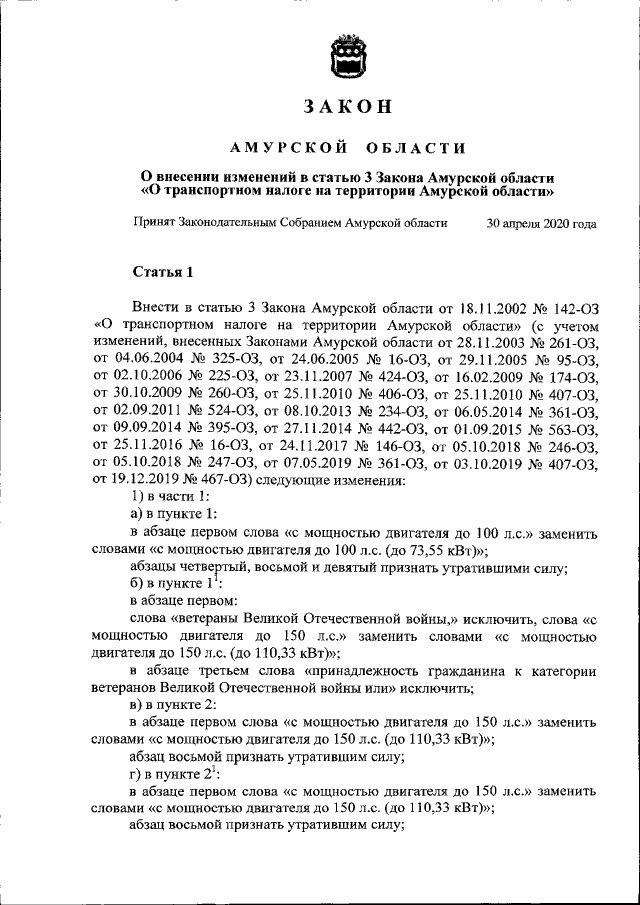 ЗАКОН

АМУРСКОЙ ОБЛАСТИ

О внесении изменений в статью 3 Закона Амурской области «О транспортном налоге на территории Амурской области»

Принят Законодательным Собранием Амурской области 30 апреля 2020 года

Статья 1

Внести в статью 3 Закона Амурской области от 18.11.2002 № 142-ОЗ «О транспортном налоге на территории Амурской области» (с учетом изменений, внесенных Законами Амурской области от 28.11.2003 № 261-ОЗ, от 04.06.2004 № 325-ОЗ, от 24.06.2005 № 16-ОЗ, от 29.11.2005 № 95-ОЗ, от 02.10.2006 № 225-ОЗ, от 23.11.2007 № 424-ОЗ, от 16.02.2009 № 174-ОЗ, от 30.10.2009 № 260-ОЗ, от 25.11.2010 № 406-ОЗ, от 25.11.2010 № 407-ОЗ, от 02.09.2011 № 524-ОЗ, от 08.10.2013 № 234-ОЗ, от 06.05.2014 № 361-ОЗ, от 09.09.2014 № 395-ОЗ, от 27.11.2014 № 442-ОЗ, от 01.09.2015 № 563-ОЗ, от 25.11.2016 № 16-ОЗ, от 24.11.2017 № 146-ОЗ, от 05.10.2018 № 246-ОЗ, от 05.10.2018 № 247-ОЗ, от 07.05.2019 № 361-ОЗ, от 03.10.2019 № 407-ОЗ, от 19.12.2019 № 467-ОЗ) следующие изменения:

1) в части 1:

а) в пункте 1:

в абзаце первом слова «с мощностью двигателя до 100 л.с.» заменить словами «с мощностью двигателя до 100 л.с. (до 73,55 кВт)»;

абзацы четвертый, восьмой и девятый признать утратившими силу;

б) в пункте $1^1$:

в абзаце первом:

слова «ветераны Великой Отечественной войны,» исключить, слова «с мощностью двигателя до 150 л.с.» заменить словами «с мощностью двигателя до 150 л.с. (до 110,33 кВт)»;

в абзаце третьем слова «принадлежность гражданина к категории ветеранов Великой Отечественной войны или» исключить;

в) в пункте 2:

в абзаце первом слова «с мощностью двигателя до 150 л.с.» заменить словами «с мощностью двигателя до 150 л.с. (до 110,33 кВт)»;

абзац восьмой признать утратившим силу;

г) в пункте $2^1$:

в абзаце первом слова «с мощностью двигателя до 150 л.с.» заменить словами «с мощностью двигателя до 150 л.с. (до 110,33 кВт)»;

абзац восьмой признать утратившим силу;